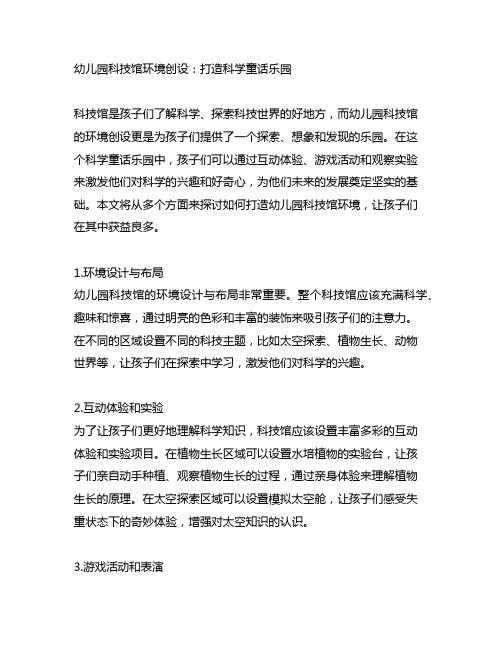 幼儿园科技馆环境创设：打造科学童话乐园

科技馆是孩子们了解科学、探索科技世界的好地方，而幼儿园科技馆的环境创设更是为孩子们提供了一个探索、想象和发现的乐园。在这个科学童话乐园中，孩子们可以通过互动体验、游戏活动和观察实验来激发他们对科学的兴趣和好奇心，为他们未来的发展奠定坚实的基础。本文将从多个方面来探讨如何打造幼儿园科技馆环境，让孩子们在其中获益良多。

1.环境设计与布局
幼儿园科技馆的环境设计与布局非常重要。整个科技馆应该充满科学、趣味和惊喜，通过明亮的色彩和丰富的装饰来吸引孩子们的注意力。在不同的区域设置不同的科技主题，比如太空探索、植物生长、动物世界等，让孩子们在探索中学习，激发他们对科学的兴趣。

2.互动体验和实验
为了让孩子们更好地理解科学知识，科技馆应该设置丰富多彩的互动体验和实验项目。在植物生长区域可以设置水培植物的实验台，让孩子们亲自动手种植、观察植物生长的过程，通过亲身体验来理解植物生长的原理。在太空探索区域可以设置模拟太空舱，让孩子们感受失重状态下的奇妙体验，增强对太空知识的认识。

3.游戏活动和表演